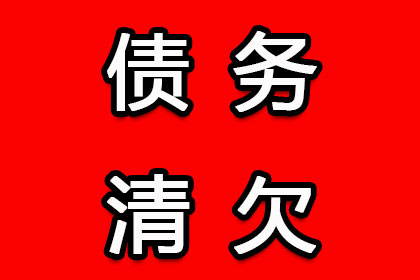 债务
清欠